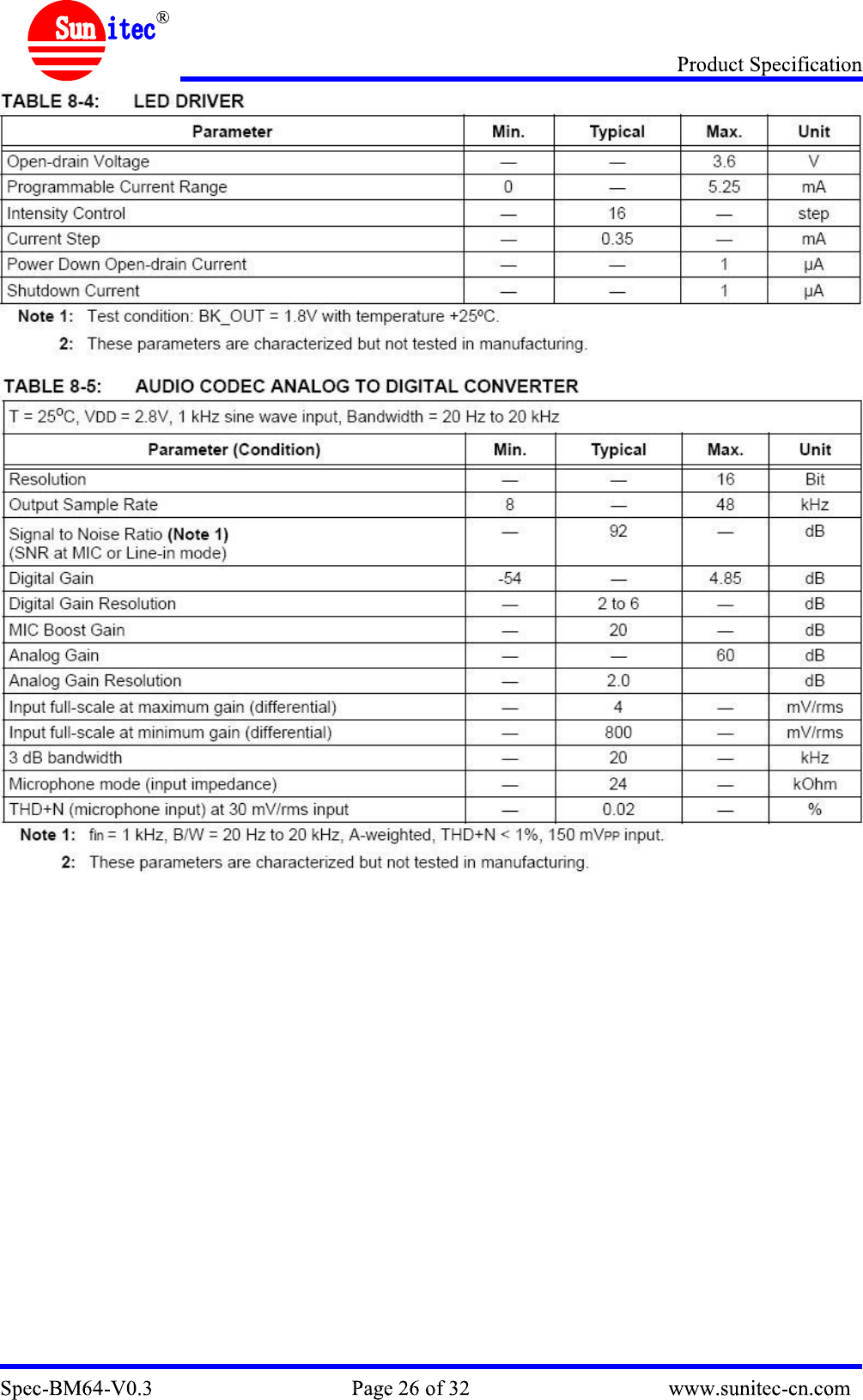 Sunitec®

Product Specification

TABLE 8-4: LED DRIVER

| Parameter | Min. | Typical | Max. | Unit |
|---|---|---|---|---|
| Open-drain Voltage | — | — | 3.6 | V |
| Programmable Current Range | 0 | — | 5.25 | mA |
| Intensity Control | — | 16 | — | step |
| Current Step | — | 0.35 | — | mA |
| Power Down Open-drain Current | — | — | 1 | µA |
| Shutdown Current | — | — | 1 | µA |

Note 1: Test condition: BK_OUT = 1.8V with temperature +25ºC.

2: These parameters are characterized but not tested in manufacturing.

TABLE 8-5: AUDIO CODEC ANALOG TO DIGITAL CONVERTER

T = 25ºC, VDD = 2.8V, 1 kHz sine wave input, Bandwidth = 20 Hz to 20 kHz

| Parameter (Condition) | Min. | Typical | Max. | Unit |
|---|---|---|---|---|
| Resolution | — | — | 16 | Bit |
| Output Sample Rate | 8 | — | 48 | kHz |
| Signal to Noise Ratio (Note 1) (SNR at MIC or Line-in mode) | — | 92 | — | dB |
| Digital Gain | -54 | — | 4.85 | dB |
| Digital Gain Resolution | — | 2 to 6 | — | dB |
| MIC Boost Gain | — | 20 | — | dB |
| Analog Gain | — | — | 60 | dB |
| Analog Gain Resolution | — | 2.0 | | dB |
| Input full-scale at maximum gain (differential) | — | 4 | — | mV/rms |
| Input full-scale at minimum gain (differential) | — | 800 | — | mV/rms |
| 3 dB bandwidth | — | 20 | — | kHz |
| Microphone mode (input impedance) | — | 24 | — | kOhm |
| THD+N (microphone input) at 30 mV/rms input | — | 0.02 | — | % |

Note 1: fin = 1 kHz, B/W = 20 Hz to 20 kHz, A-weighted, THD+N < 1%, 150 mVPP input.

2: These parameters are characterized but not tested in manufacturing.

Spec-BM64-V0.3 Page 26 of 32 www.sunitec-cn.com